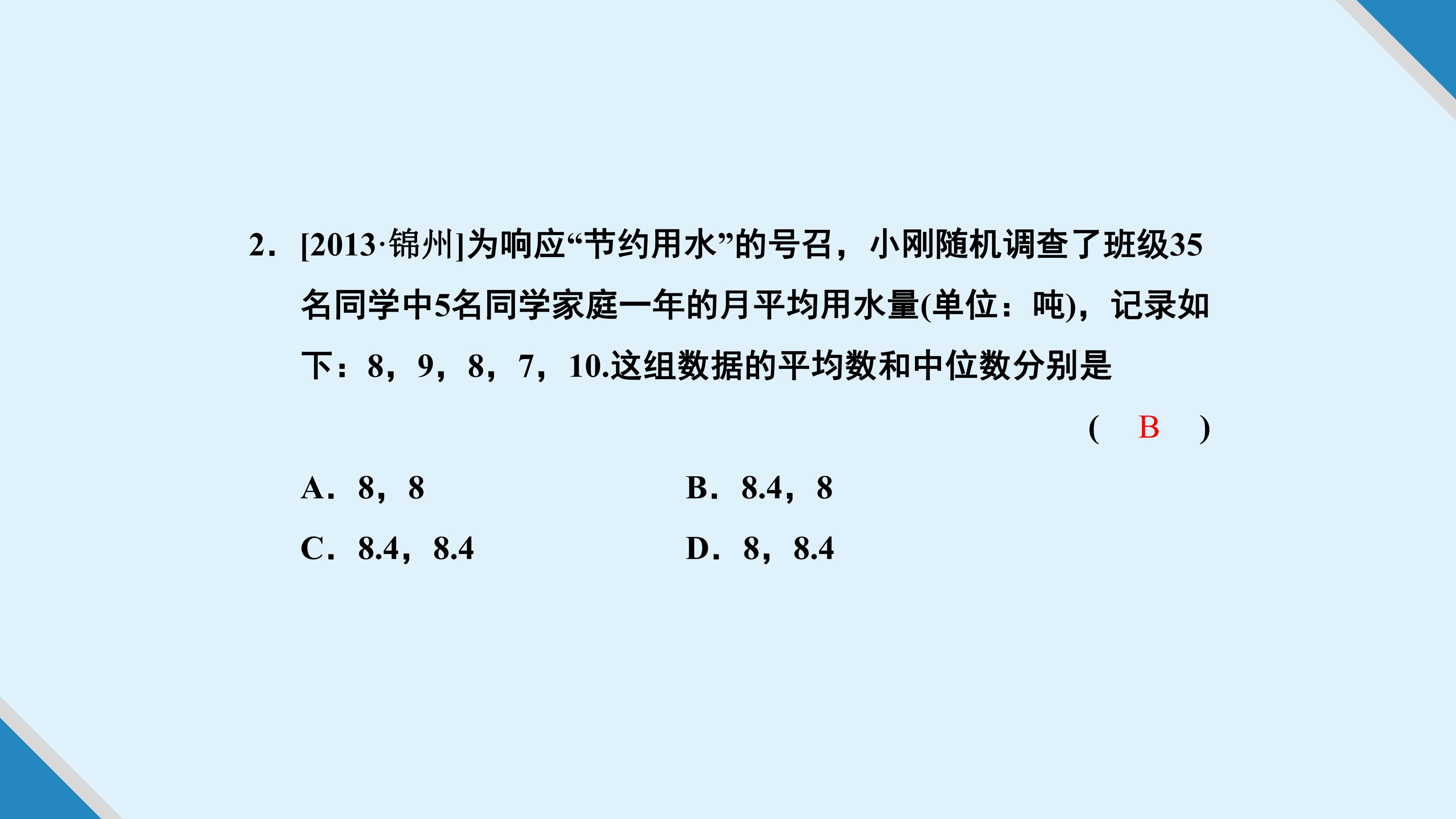 2．[2013·锦州]为响应“节约用水”的号召，小刚随机调查了班级35名同学中5名同学家庭一年的月平均用水量(单位：吨)，记录如下：8，9，8，7，10.这组数据的平均数和中位数分别是

( B )

A．8，8  B．8.4，8

C．8.4，8.4  D．8，8.4